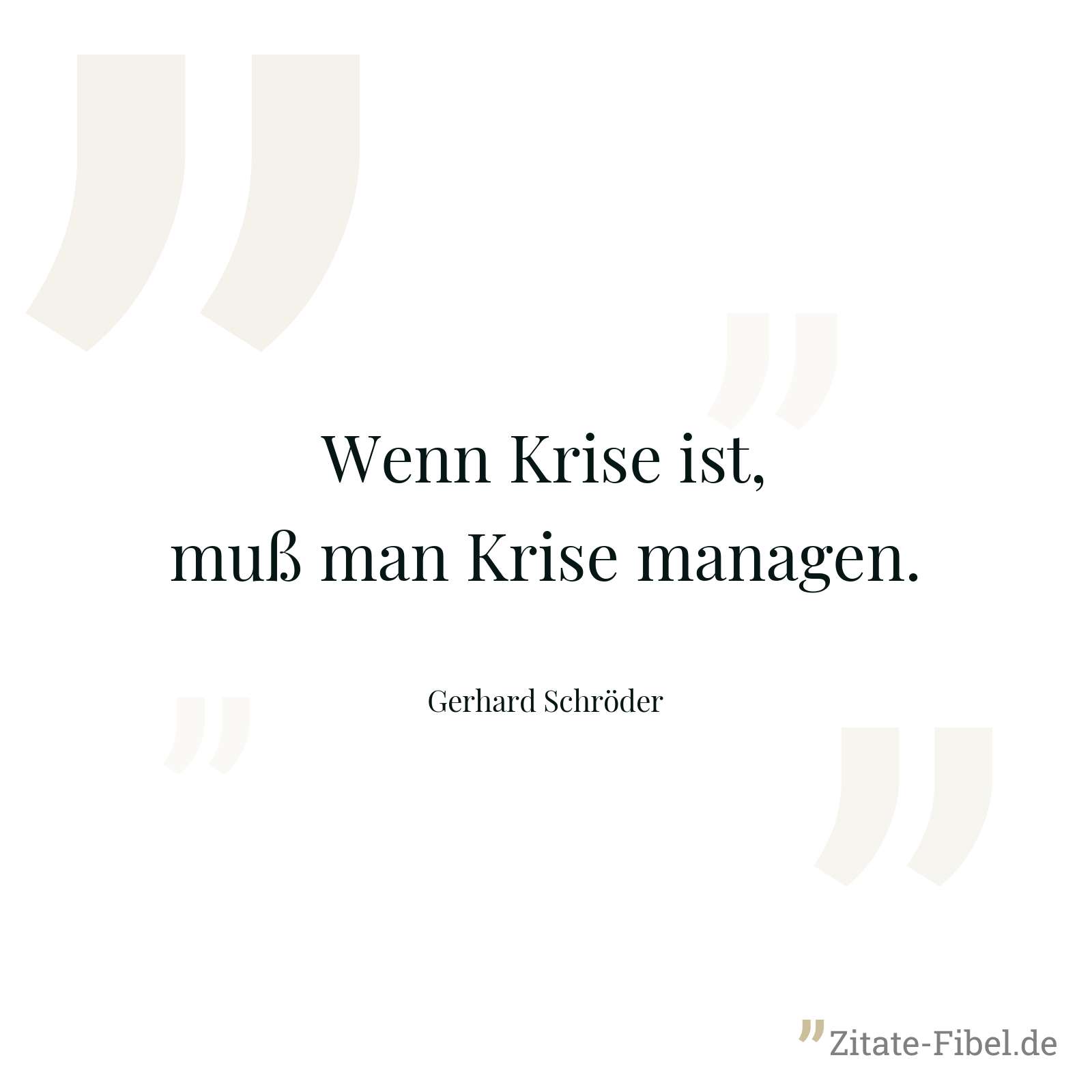 Wenn Krise ist,
muß man Krise managen.

Gerhard Schröder

Zitate-Fibel.de